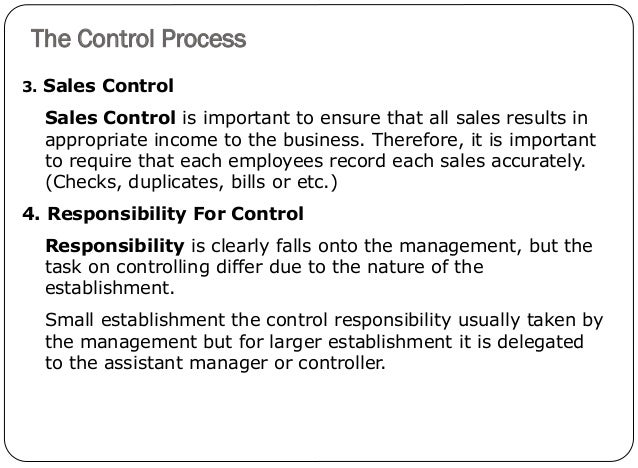 The Control Process

3. Sales Control

Sales Control is important to ensure that all sales results in appropriate income to the business. Therefore, it is important to require that each employees record each sales accurately. (Checks, duplicates, bills or etc.)

4. Responsibility For Control

Responsibility is clearly falls onto the management, but the task on controlling differ due to the nature of the establishment.

Small establishment the control responsibility usually taken by the management but for larger establishment it is delegated to the assistant manager or controller.